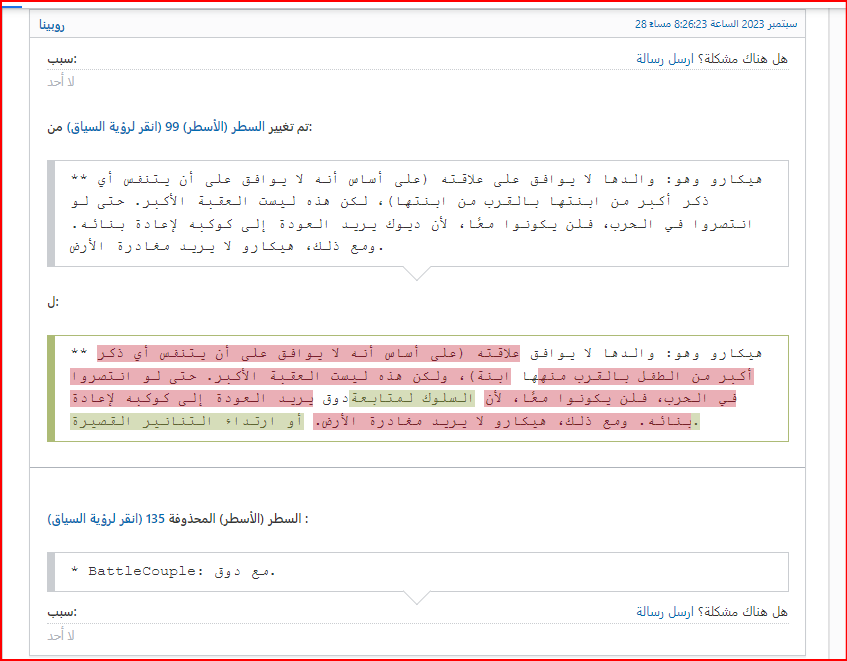 28 سبتمبر 2023 الساعة 8:26:23 مساءً
روبينا

هل هناك مشكلة؟ ارسل رسالة
سبب:
لا أحد

تم تغيير السطر (الأسطر) 99 (انقر لرؤية السياق) من:

** هيكارو وهو: والدها لا يوافق على علاقته (على أساس أنه لا يوافق على أن يتنفس أي ذكر أكبر من ابنتها بالقرب من ابنتها)، لكن هذه ليست العقبة الأكبر. حتى لو انتصروا في الحرب، فلن يكونوا معًا، لأن ديوك يريد العودة إلى كوكبه لإعادة بنائه. ومع ذلك، هيكارو لا يريد مغادرة الأرض.

ل:

** هيكارو وهو: والدها لا يوافق علاقته (على أساس أنه لا يوافق على أن يتنفس أي ذكر أكبر من الطفل بالقرب منهها ابنة)، ولكن هذه ليست العقبة الأكبر. حتى لو انتصروا في الحرب، فلن يكونوا معًا، لأن السلوك لمتابعةدوق يريد العودة إلى كوكبه لإعادة بنائه. ومع ذلك، هيكارو لا يريد مغادرة الأرض. أو ارتداء التنانير القصيرة.

السطر (الأسطر) المحذوفة 135 (انقر لرؤية السياق) :

* BattleCouple: مع دوق.

هل هناك مشكلة؟ ارسل رسالة
سبب:
لا أحد